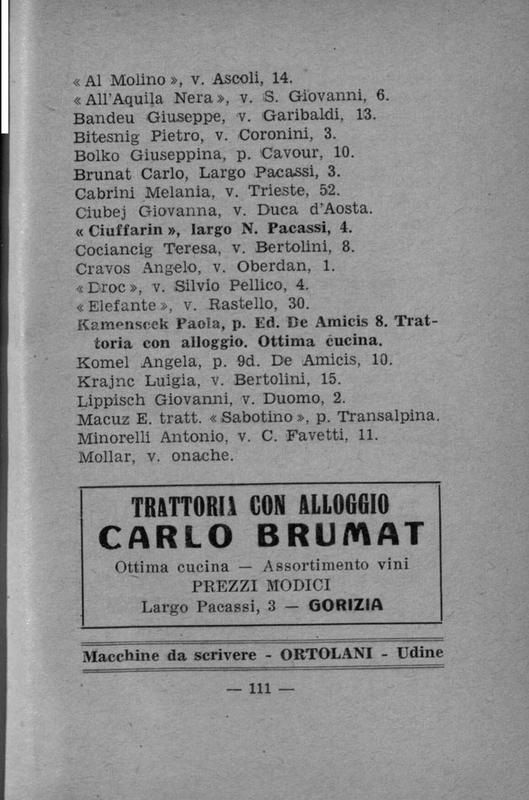 « Al Molino », v. Ascoli, 14.
« All'Aquila Nera », v. S. Giovanni, 6.
Bandeu Giuseppe, v. Garibaldi, 13.
Bitesnig Pietro, v. Coronini, 3.
Bolko Giuseppina, p. Cavour, 10.
Brunat Carlo, Largo Pacassi, 3.
Cabrini Melania, v. Trieste, 52.
Ciubej Giovanna, v. Duca d'Aosta.
« Ciuffarin », largo N. Pacassi, 4.
Cociancig Teresa, v. Bertolini, 8.
Cravos Angelo, v. Oberdan, 1.
« Droc », v. Silvio Pellico, 4.
« Elefante », v. Rastello, 30.
Kamenscek Paola, p. Ed. De Amicis 8. Trattoria con alloggio. Ottima cucina.
Komel Angela, p. 9d. De Amicis, 10.
Krajnc Luigia, v. Bertolini, 15.
Lippisch Giovanni, v. Duomo, 2.
Macuz E. tratt. « Sabotino », p. Transalpina.
Minorelli Antonio, v. C. Favetti, 11.
Mollar, v. onache.

TRATTORIA CON ALLOGGIO
CARLO BRUMAT
Ottima cucina — Assortimento vini
PREZZI MODICI
Largo Pacassi, 3 — GORIZIA

Macchine da scrivere - ORTOLANI - Udine

— 111 —